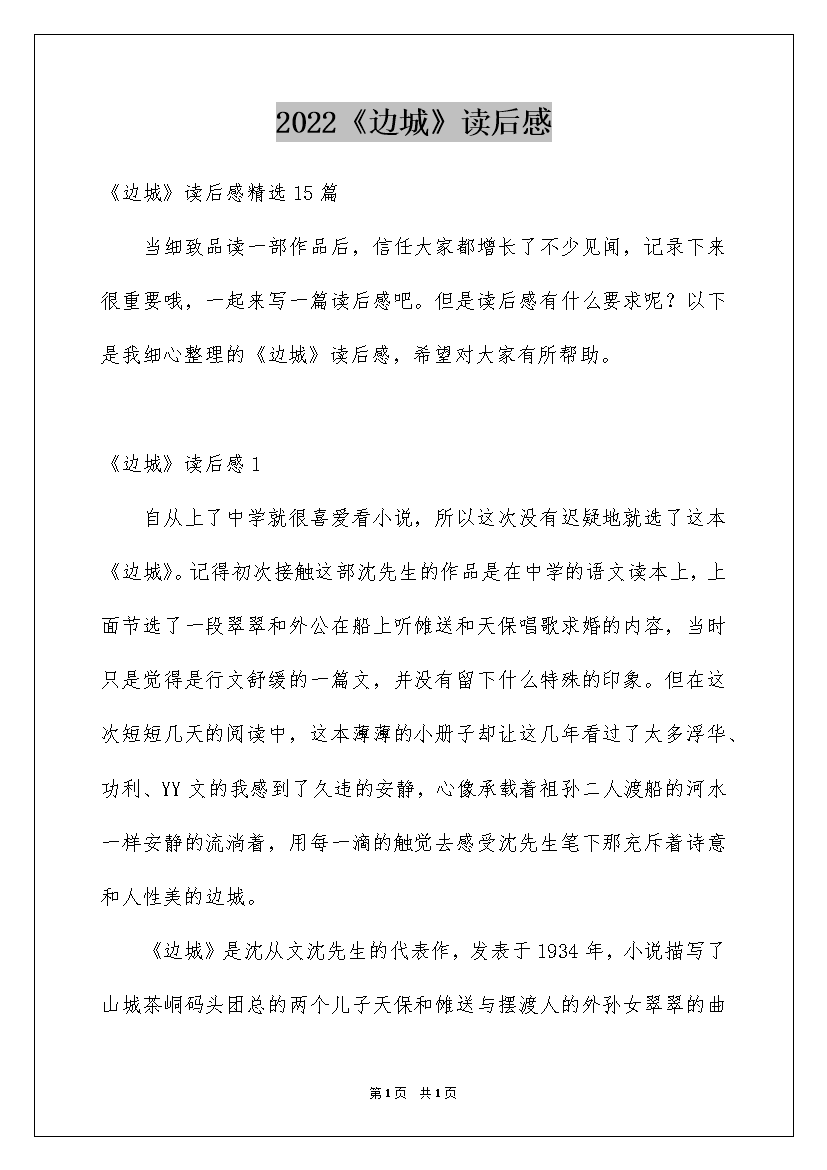 2022《边城》读后感

《边城》读后感精选15篇

当细致品读一部作品后，信任大家都增长了不少见闻，记录下来很重要哦，一起来写一篇读后感吧。但是读后感有什么要求呢？以下是我细心整理的《边城》读后感，希望对大家有所帮助。

《边城》读后感1

自从上了中学就很喜爱看小说，所以这次没有迟疑地就选了这本《边城》。记得初次接触这部沈先生的作品是在中学的语文读本上，上面节选了一段翠翠和外公在船上听傩送和天保唱歌求婚的内容，当时只是觉得是行文舒缓的一篇文，并没有留下什么特殊的印象。但在这次短短几天的阅读中，这本薄薄的小册子却让这几年看过了太多浮华、功利、YY文的我感到了久违的安静，心像承载着祖孙二人渡船的河水一样安静的流淌着，用每一滴的触觉去感受沈先生笔下那充斥着诗意和人性美的边城。

《边城》是沈从文沈先生的代表作，发表于1934年，小说描写了山城茶峒码头团总的两个儿子天保和傩送与摆渡人的外孙女翠翠的曲

第1页 共1页